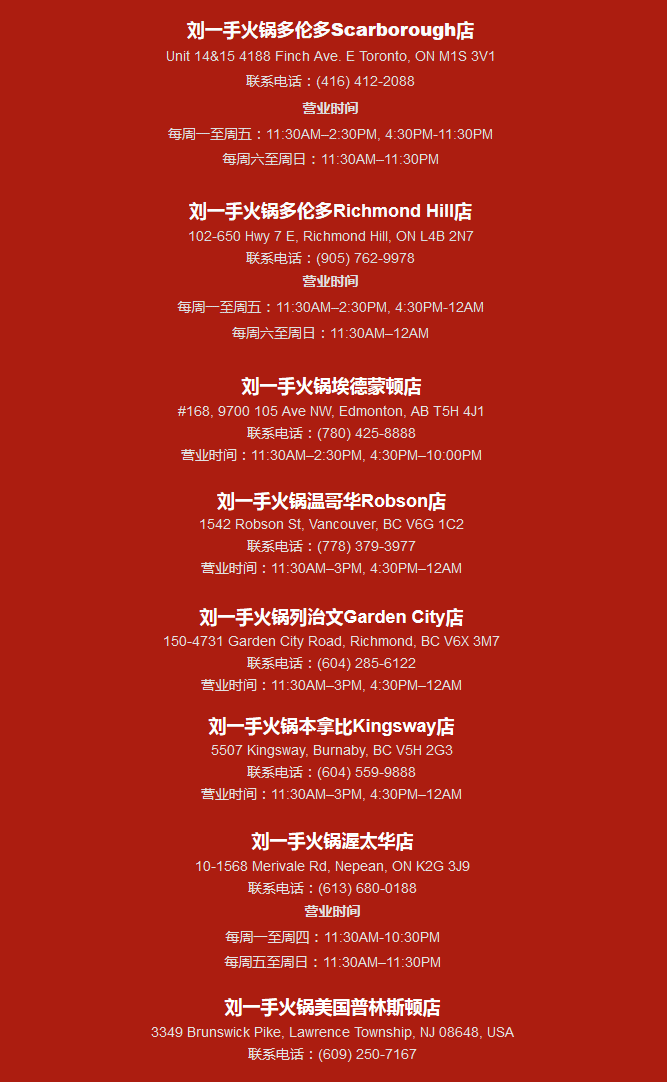 刘一手火锅多伦多Scarborough店
Unit 14&15 4188 Finch Ave. E Toronto, ON M1S 3V1
联系电话：(416) 412-2088
营业时间
每周一至周五：11:30AM–2:30PM, 4:30PM-11:30PM
每周六至周日：11:30AM–11:30PM

刘一手火锅多伦多Richmond Hill店
102-650 Hwy 7 E, Richmond Hill, ON L4B 2N7
联系电话：(905) 762-9978
营业时间
每周一至周五：11:30AM–2:30PM, 4:30PM-12AM
每周六至周日：11:30AM–12AM

刘一手火锅埃德蒙顿店
#168, 9700 105 Ave NW, Edmonton, AB T5H 4J1
联系电话：(780) 425-8888
营业时间：11:30AM–2:30PM, 4:30PM–10:00PM

刘一手火锅温哥华Robson店
1542 Robson St, Vancouver, BC V6G 1C2
联系电话：(778) 379-3977
营业时间：11:30AM–3PM, 4:30PM–12AM

刘一手火锅列治文Garden City店
150-4731 Garden City Road, Richmond, BC V6X 3M7
联系电话：(604) 285-6122
营业时间：11:30AM–3PM, 4:30PM–12AM

刘一手火锅本拿比Kingsway店
5507 Kingsway, Burnaby, BC V5H 2G3
联系电话：(604) 559-9888
营业时间：11:30AM–3PM, 4:30PM–12AM

刘一手火锅渥太华店
10-1568 Merivale Rd, Nepean, ON K2G 3J9
联系电话：(613) 680-0188
营业时间
每周一至周四：11:30AM-10:30PM
每周五至周日：11:30AM–11:30PM

刘一手火锅美国普林斯顿店
3349 Brunswick Pike, Lawrence Township, NJ 08648, USA
联系电话：(609) 250-7167